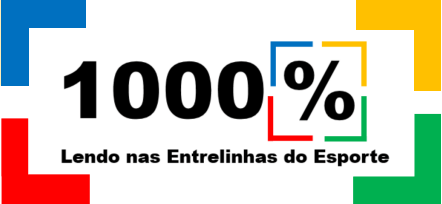 1000%

Lendo nas Entrelinhas do Esporte